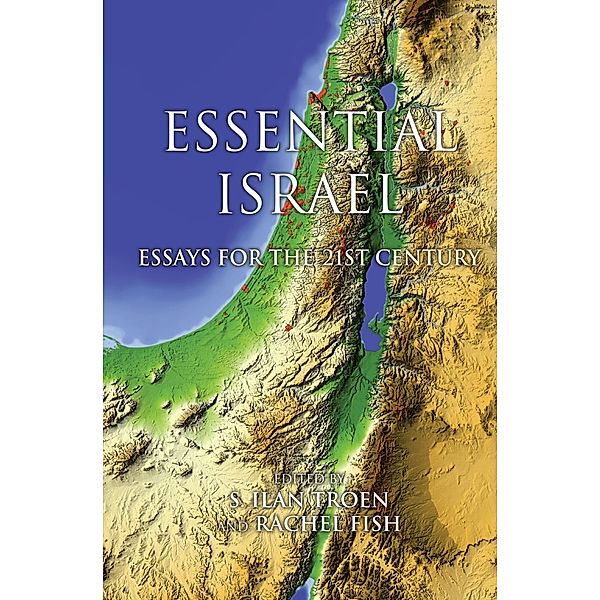 ESSENTIAL ISRAEL

ESSAYS FOR THE 21ST CENTURY

EDITED BY
S. ILAN TROEN
AND RACHEL FISH